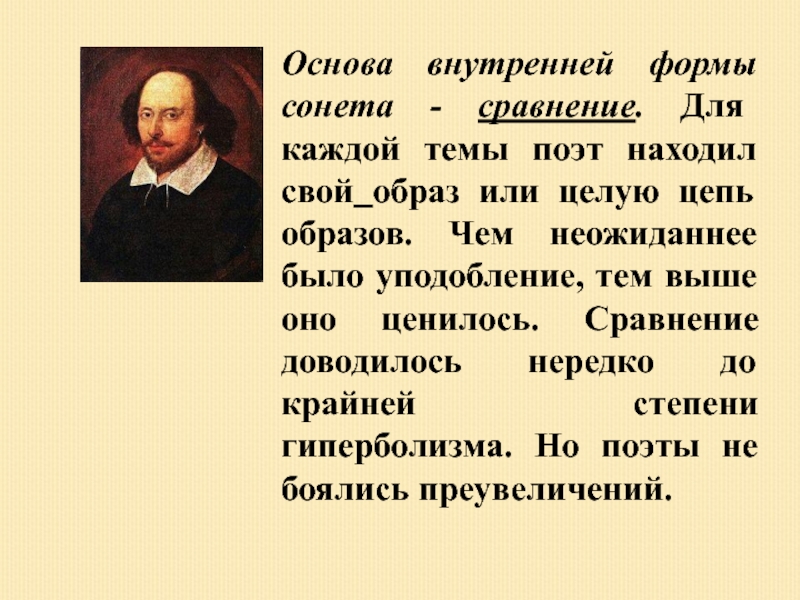 Основа внутренней формы сонета - сравнение. Для каждой темы поэт находил свой_образ или целую цепь образов. Чем неожиданнее было уподобление, тем выше оно ценилось. Сравнение доводилось нередко до крайней степени гиперболизма. Но поэты не боялись преувеличений.